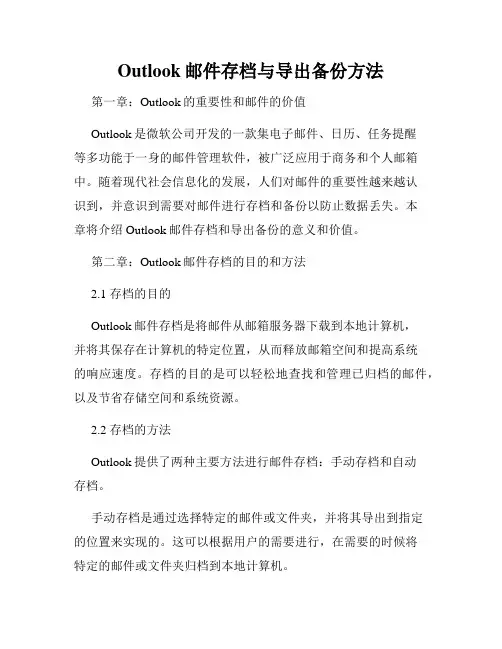 Outlook 邮件存档与导出备份方法

第一章：Outlook 的重要性和邮件的价值

Outlook 是微软公司开发的一款集电子邮件、日历、任务提醒等多功能于一身的邮件管理软件，被广泛应用于商务和个人邮箱中。随着现代社会信息化的发展，人们对邮件的重要性越来越认识到，并意识到需要对邮件进行存档和备份以防止数据丢失。本章将介绍 Outlook 邮件存档和导出备份的意义和价值。

第二章：Outlook 邮件存档的目的和方法

2.1 存档的目的

Outlook 邮件存档是将邮件从邮箱服务器下载到本地计算机，并将其保存在计算机的特定位置，从而释放邮箱空间和提高系统的响应速度。存档的目的是可以轻松地查找和管理已归档的邮件，以及节省存储空间和系统资源。

2.2 存档的方法

Outlook 提供了两种主要方法进行邮件存档：手动存档和自动存档。

手动存档是通过选择特定的邮件或文件夹，并将其导出到指定的位置来实现的。这可以根据用户的需要进行，在需要的时候将特定的邮件或文件夹归档到本地计算机。